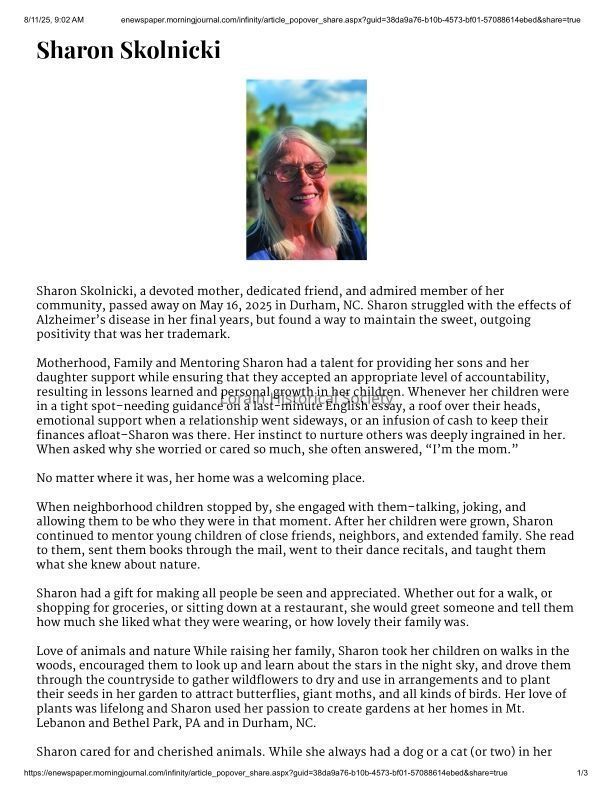 8/11/25, 9:02 AM enewspaper.morningjournal.com/infinity/article_popover_share.aspx?guid=38da9a76-b10b-4573-bf01-57088614ebed&share=true

Sharon Skolnicki

Sharon Skolnicki, a devoted mother, dedicated friend, and admired member of her community, passed away on May 16, 2025 in Durham, NC. Sharon struggled with the effects of Alzheimer's disease in her final years, but found a way to maintain the sweet, outgoing positivity that was her trademark.

Motherhood, Family and Mentoring Sharon had a talent for providing her sons and her daughter support while ensuring that they accepted an appropriate level of accountability, resulting in lessons learned and personal growth in her children. Whenever her children were in a tight spot-needing guidance on a last-minute English essay, a roof over their heads, emotional support when a relationship went sideways, or an infusion of cash to keep their finances afloat-Sharon was there. Her instinct to nurture others was deeply ingrained in her. When asked why she worried or cared so much, she often answered, "I'm the mom."

Lorain Historical Society

No matter where it was, her home was a welcoming place.

When neighborhood children stopped by, she engaged with them-talking, joking, and allowing them to be who they were in that moment. After her children were grown, Sharon continued to mentor young children of close friends, neighbors, and extended family. She read to them, sent them books through the mail, went to their dance recitals, and taught them what she knew about nature.

Sharon had a gift for making all people be seen and appreciated. Whether out for a walk, or shopping for groceries, or sitting down at a restaurant, she would greet someone and tell them how much she liked what they were wearing, or how lovely their family was.

Love of animals and nature While raising her family, Sharon took her children on walks in the woods, encouraged them to look up and learn about the stars in the night sky, and drove them through the countryside to gather wildflowers to dry and use in arrangements and to plant their seeds in her garden to attract butterflies, giant moths, and all kinds of birds. Her love of plants was lifelong and Sharon used her passion to create gardens at her homes in Mt. Lebanon and Bethel Park, PA and in Durham, NC.

Sharon cared for and cherished animals. While she always had a dog or a cat (or two) in her

https://enewspaper.morningjournal.com/infinity/article_popover_share.aspx?guid=38da9a76-b10b-4573-bf01-57088614ebed&share=true 1/3